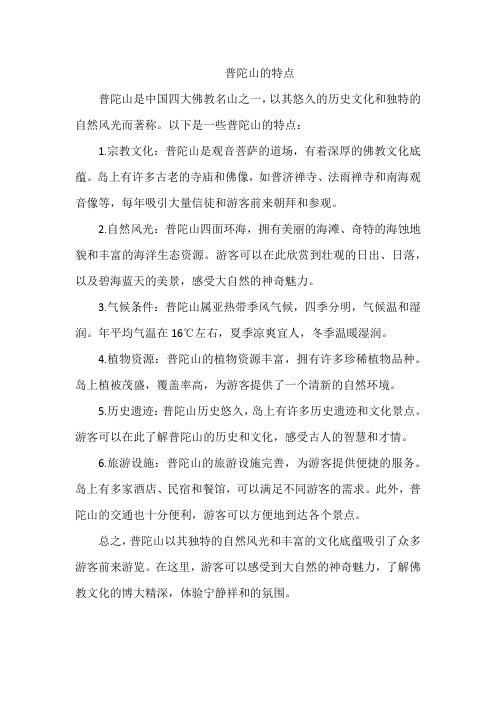 普陀山的特点

普陀山是中国四大佛教名山之一，以其悠久的历史文化和独特的自然风光而著称。以下是一些普陀山的特点：

1.宗教文化：普陀山是观音菩萨的道场，有着深厚的佛教文化底蕴。岛上有许多古老的寺庙和佛像，如普济禅寺、法雨禅寺和南海观音像等，每年吸引大量信徒和游客前来朝拜和参观。

2.自然风光：普陀山四面环海，拥有美丽的海滩、奇特的海蚀地貌和丰富的海洋生态资源。游客可以在此欣赏到壮观的日出、日落，以及碧海蓝天的美景，感受大自然的神奇魅力。

3.气候条件：普陀山属亚热带季风气候，四季分明，气候温和湿润。年平均气温在16℃左右，夏季凉爽宜人，冬季温暖湿润。

4.植物资源：普陀山的植物资源丰富，拥有许多珍稀植物品种。岛上植被茂盛，覆盖率高，为游客提供了一个清新的自然环境。

5.历史遗迹：普陀山历史悠久，岛上有许多历史遗迹和文化景点。游客可以在此了解普陀山的历史和文化，感受古人的智慧和才情。

6.旅游设施：普陀山的旅游设施完善，为游客提供便捷的服务。岛上有多家酒店、民宿和餐馆，可以满足不同游客的需求。此外，普陀山的交通也十分便利，游客可以方便地到达各个景点。

总之，普陀山以其独特的自然风光和丰富的文化底蕴吸引了众多游客前来游览。在这里，游客可以感受到大自然的神奇魅力，了解佛教文化的博大精深，体验宁静祥和的氛围。